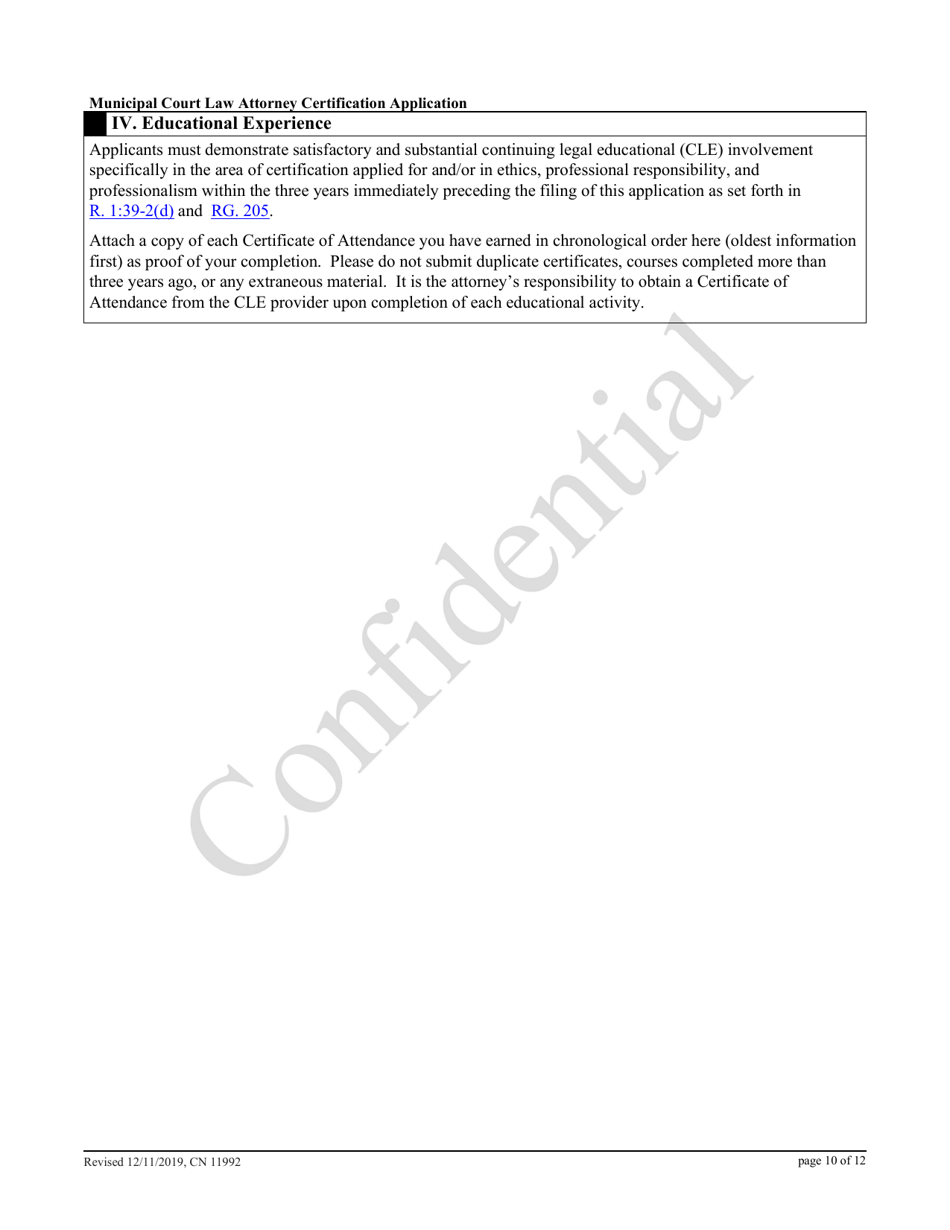 Municipal Court Law Attorney Certification Application

IV. Educational Experience

Applicants must demonstrate satisfactory and substantial continuing legal educational (CLE) involvement specifically in the area of certification applied for and/or in ethics, professional responsibility, and professionalism within the three years immediately preceding the filing of this application as set forth in R. 1:39-2(d) and RG. 205.

Attach a copy of each Certificate of Attendance you have earned in chronological order here (oldest information first) as proof of your completion. Please do not submit duplicate certificates, courses completed more than three years ago, or any extraneous material. It is the attorney's responsibility to obtain a Certificate of Attendance from the CLE provider upon completion of each educational activity.

Confidential

Revised 12/11/2019, CN 11992

page 10 of 12